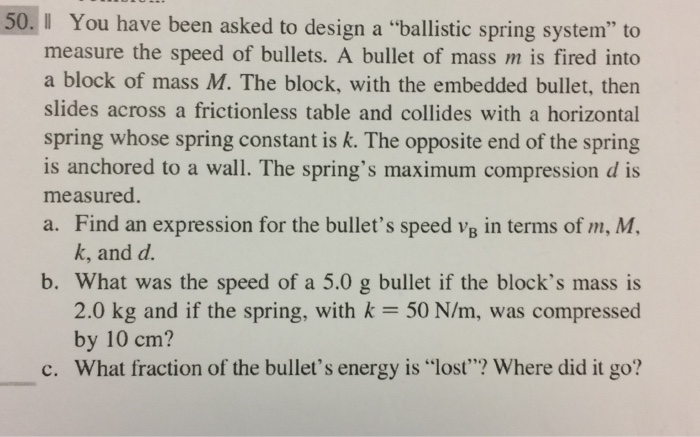 50. || You have been asked to design a "ballistic spring system" to measure the speed of bullets. A bullet of mass $m$ is fired into a block of mass $M$. The block, with the embedded bullet, then slides across a frictionless table and collides with a horizontal spring whose spring constant is $k$. The opposite end of the spring is anchored to a wall. The spring's maximum compression $d$ is measured.

a. Find an expression for the bullet's speed $v_B$ in terms of $m$, $M$, $k$, and $d$.

b. What was the speed of a 5.0 g bullet if the block's mass is 2.0 kg and if the spring, with $k = 50$ N/m, was compressed by 10 cm?

c. What fraction of the bullet's energy is "lost"? Where did it go?